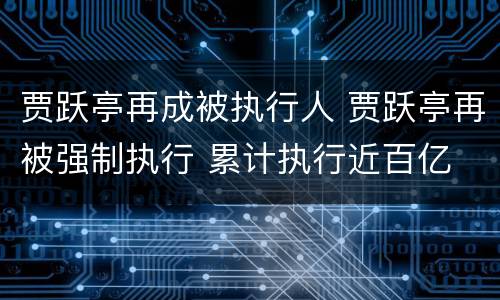 贾跃亭再成被执行人 贾跃亭再被强制执行 累计执行近百亿